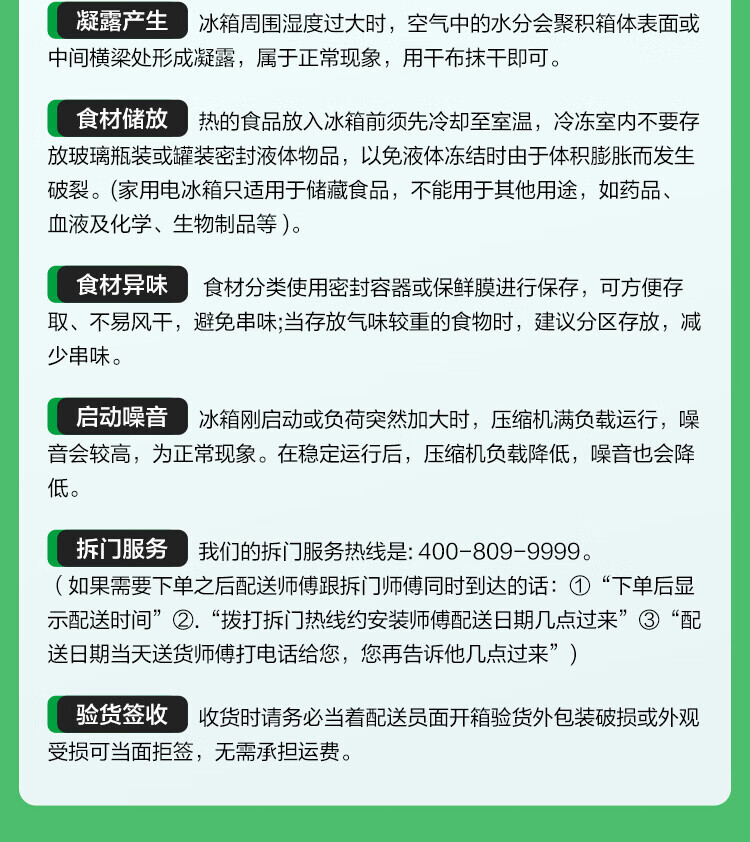 凝露产生 冰箱周围湿度过大时，空气中的水分会聚积箱体表面或中间横梁处形成凝露，属于正常现象，用干布抹干即可。

食材储放 热的食品放入冰箱前须先冷却至室温，冷冻室内不要存放玻璃瓶装或罐装密封液体物品，以免液体冻结时由于体积膨胀而发生破裂。(家用电冰箱只适用于储藏食品，不能用于其他用途，如药品、血液及化学、生物制品等)。

食材异味 食材分类使用密封容器或保鲜膜进行保存，可方便存取、不易风干，避免串味;当存放气味较重的食物时，建议分区存放，减少串味。

启动噪音 冰箱刚启动或负荷突然加大时，压缩机满负载运行，噪音会较高，为正常现象。在稳定运行后，压缩机负载降低，噪音也会降低。

拆门服务 我们的拆门服务热线是:400-809-9999。

(如果需要下单之后配送师傅跟拆门师傅同时到达的话：①“下单后显示配送时间”②.“拨打拆门热线约安装师傅配送日期几点过来”③“配送日期当天送货师傅打电话给您，您再告诉他几点过来”)

验货签收 收货时请务必当着配送员面开箱验货外包装破损或外观受损可当面拒签，无需承担运费。